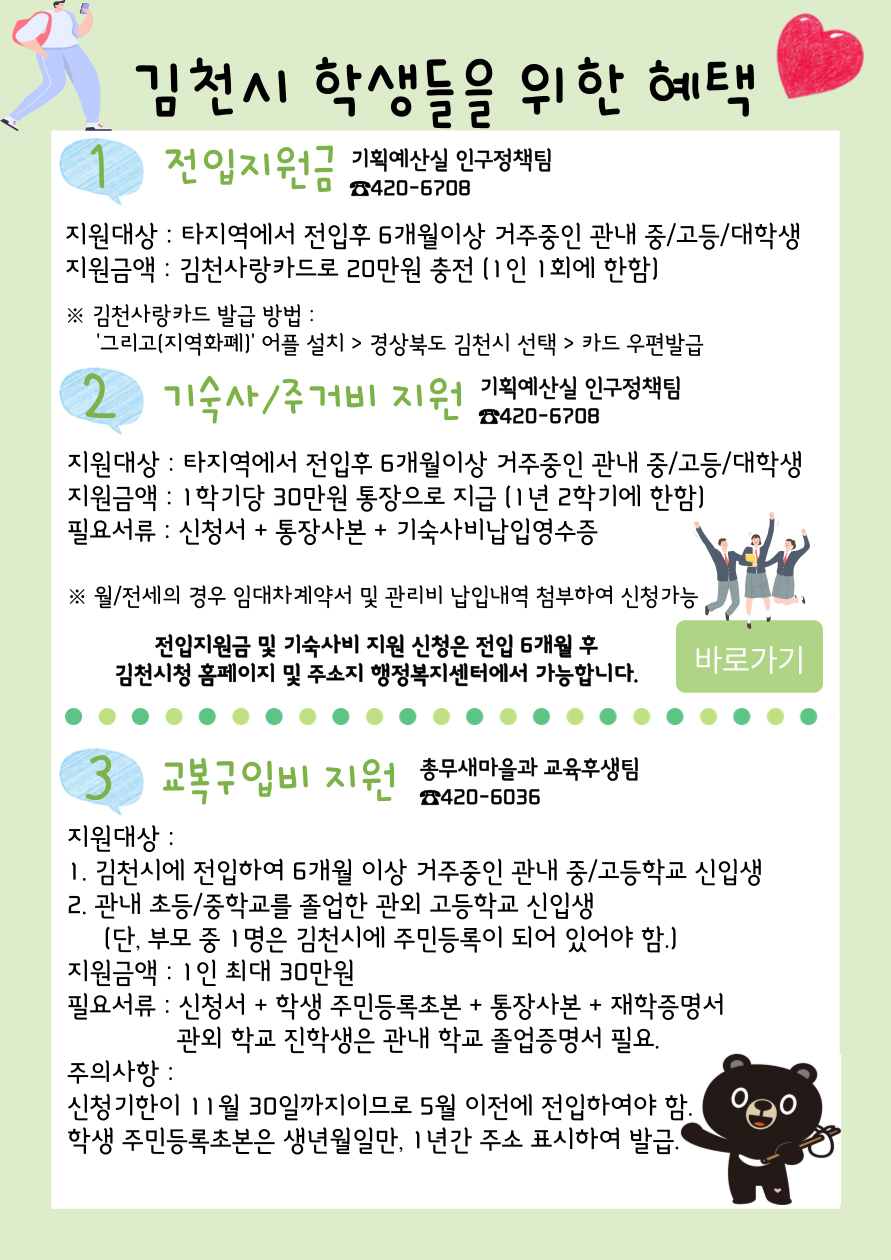 김천시 학생들을 위한 혜택

1 전입지원금 기획예산실 인구정책팀
☎420-6708

지원대상 : 타지역에서 전입후 6개월이상 거주중인 관내 중/고등/대학생
지원금액 : 김천사랑카드로 20만원 충전 (1인 1회에 한함)

※ 김천사랑카드 발급 방법 :
'그리고(지역화폐)' 어플 설치 > 경상북도 김천시 선택 > 카드 우편발급

2 기숙사/주거비 지원 기획예산실 인구정책팀
☎420-6708

지원대상 : 타지역에서 전입후 6개월이상 거주중인 관내 중/고등/대학생
지원금액 : 1학기당 30만원 통장으로 지급 (1년 2학기에 한함)
필요서류 : 신청서 + 통장사본 + 기숙사비납입영수증

※ 월/전세의 경우 임대차계약서 및 관리비 납입내역 첨부하여 신청가능

전입지원금 및 기숙사비 지원 신청은 전입 6개월 후
김천시청 홈페이지 및 주소지 행정복지센터에서 가능합니다.

바로가기

3 교복구입비 지원 총무새마을과 교육후생팀
☎420-6036

지원대상 :
1. 김천시에 전입하여 6개월 이상 거주중인 관내 중/고등학교 신입생
2. 관내 초등/중학교를 졸업한 관외 고등학교 신입생
(단, 부모 중 1명은 김천시에 주민등록이 되어 있어야 함.)
지원금액 : 1인 최대 30만원
필요서류 : 신청서 + 학생 주민등록초본 + 통장사본 + 재학증명서
관외 학교 진학생은 관내 학교 졸업증명서 필요.
주의사항 :
신청기한이 11월 30일까지이므로 5월 이전에 전입하여야 함.
학생 주민등록초본은 생년월일만, 1년간 주소 표시하여 발급.